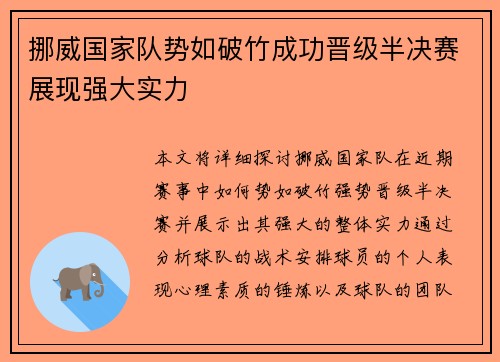 挪威国家队势如破竹成功晋级半决赛展现强大实力

本文将详细探讨挪威国家队在近期赛事中如何势如破竹强势晋级半决赛并展示出其强大的整体实力通过分析球队的战术安排球员的个人表现心理素质的锤炼以及球队的团队